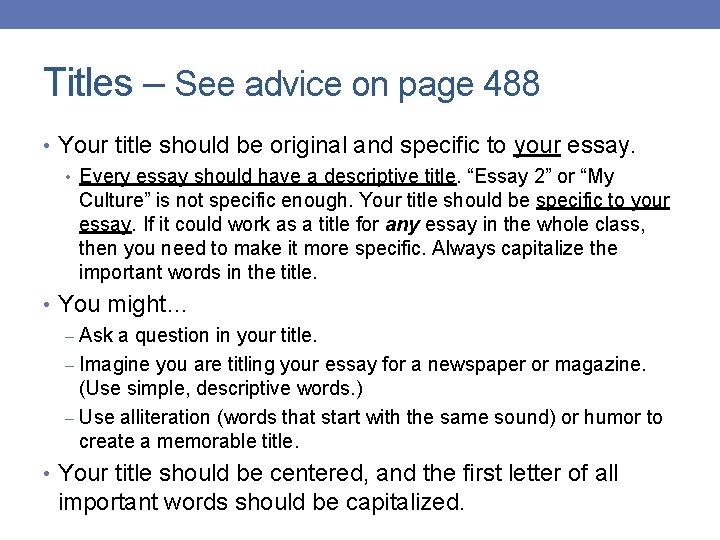 Titles – See advice on page 488

• Your title should be original and specific to your essay.

• Every essay should have a descriptive title. "Essay 2" or "My Culture" is not specific enough. Your title should be specific to your essay. If it could work as a title for any essay in the whole class, then you need to make it more specific. Always capitalize the important words in the title.

• You might…

- Ask a question in your title.
- Imagine you are titling your essay for a newspaper or magazine. (Use simple, descriptive words.)
- Use alliteration (words that start with the same sound) or humor to create a memorable title.

• Your title should be centered, and the first letter of all important words should be capitalized.